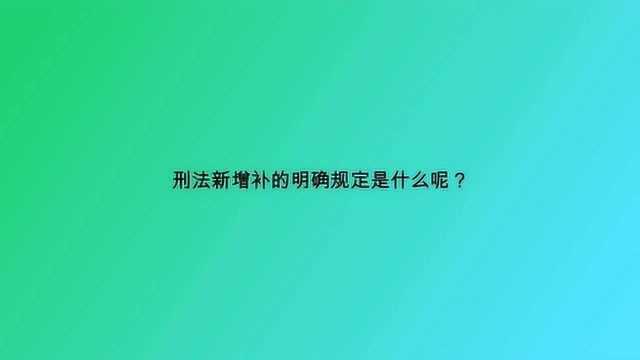 刑法新增补的明确规定是什么呢？